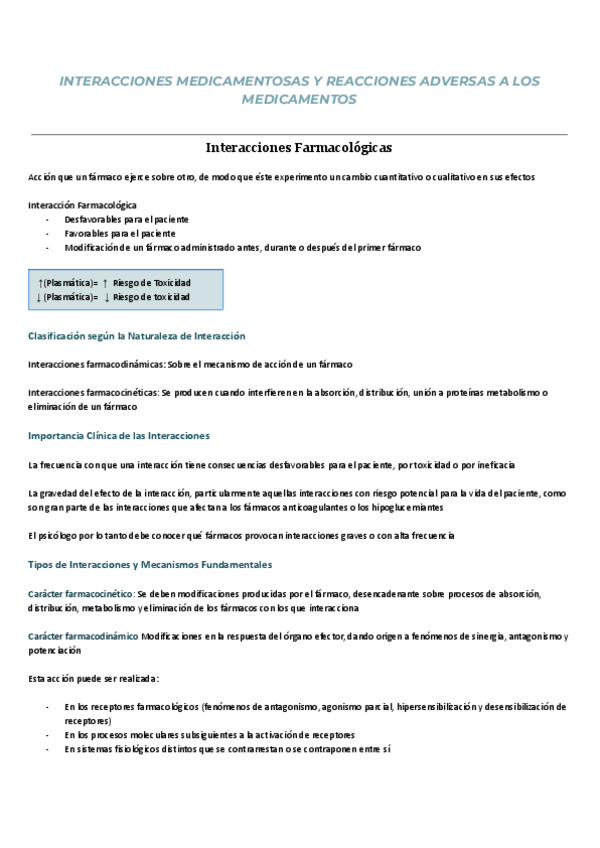 INTERACCIONES MEDICAMENTOSAS Y REACCIONES ADVERSAS A LOS MEDICAMENTOS

Interacciones Farmacológicas

Acción que un fármaco ejerce sobre otro, de modo que éste experimento un cambio cuantitativo o cualitativo en sus efectos

Interacción Farmacológica
- Desfavorables para el paciente
- Favorables para el paciente
- Modificación de un fármaco administrado antes, durante o después del primer fármaco

↑(Plasmática)= ↑ Riesgo de Toxicidad
↓(Plasmática)= ↓ Riesgo de toxicidad

Clasificación según la Naturaleza de Interacción

Interacciones farmacodinámicas: Sobre el mecanismo de acción de un fármaco

Interacciones farmacocinéticas: Se producen cuando interfieren en la absorción, distribución, unión a proteínas metabolismo o eliminación de un fármaco

Importancia Clínica de las Interacciones

La frecuencia con que una interacción tiene consecuencias desfavorables para el paciente, por toxicidad o por ineficacia

La gravedad del efecto de la interacción, particularmente aquellas interacciones con riesgo potencial para la vida del paciente, como son gran parte de las interacciones que afectan a los fármacos anticoagulantes o los hipoglucemiantes

El psicólogo por lo tanto debe conocer qué fármacos provocan interacciones graves o con alta frecuencia

Tipos de Interacciones y Mecanismos Fundamentales

Carácter farmacocinético: Se deben modificaciones producidas por el fármaco, desencadenante sobre procesos de absorción, distribución, metabolismo y eliminación de los fármacos con los que interacciona

Carácter farmacodinámico Modificaciones en la respuesta del órgano efector, dando origen a fenómenos de sinergia, antagonismo y potenciación

Esta acción puede ser realizada:

- En los receptores farmacológicos (fenómenos de antagonismo, agonismo parcial, hipersensibilización y desensibilización de receptores)
- En los procesos moleculares subsiguientes a la activación de receptores
- En sistemas fisiológicos distintos que se contrarrestan o se contraponen entre sí